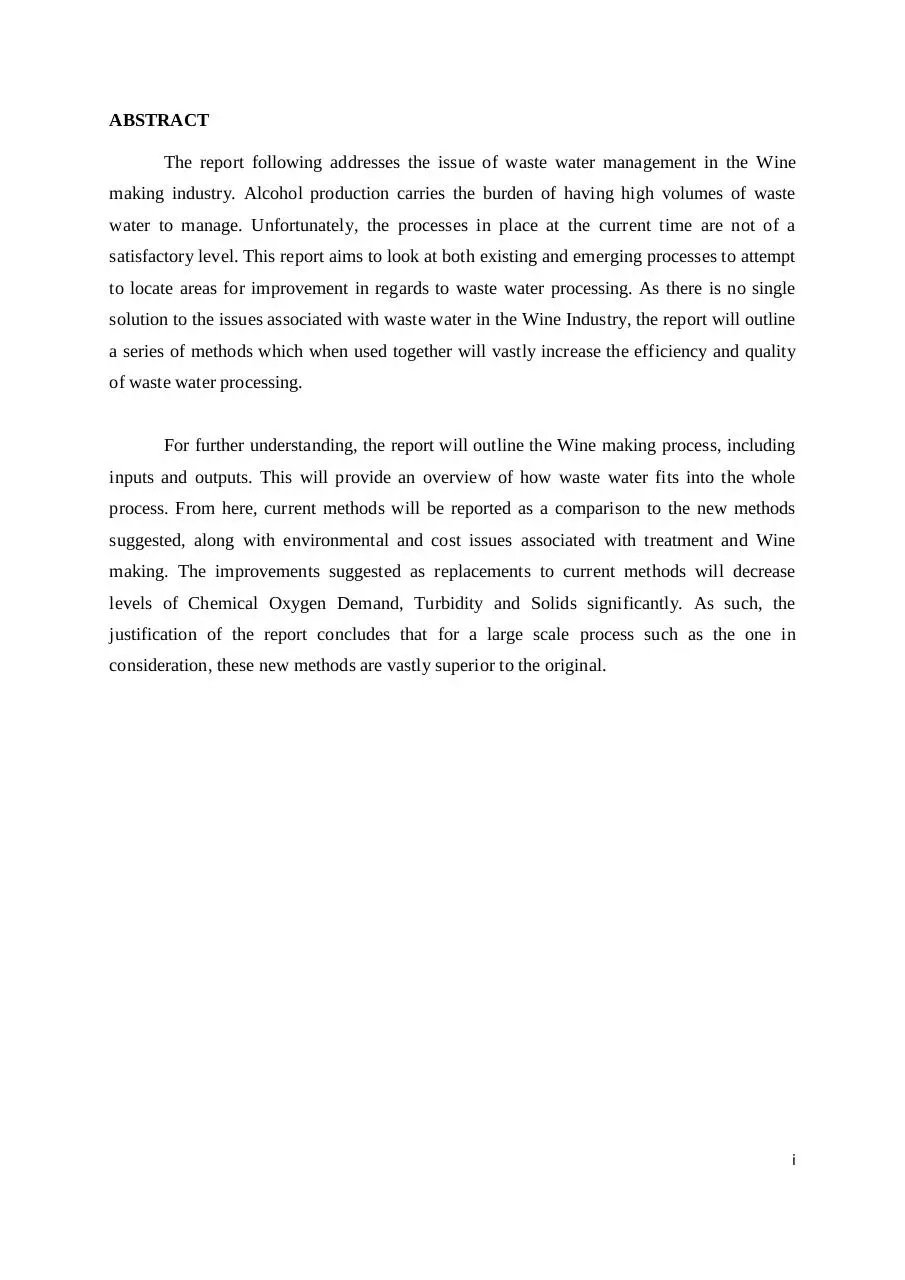 ABSTRACT

The report following addresses the issue of waste water management in the Wine making industry. Alcohol production carries the burden of having high volumes of waste water to manage. Unfortunately, the processes in place at the current time are not of a satisfactory level. This report aims to look at both existing and emerging processes to attempt to locate areas for improvement in regards to waste water processing. As there is no single solution to the issues associated with waste water in the Wine Industry, the report will outline a series of methods which when used together will vastly increase the efficiency and quality of waste water processing.

For further understanding, the report will outline the Wine making process, including inputs and outputs. This will provide an overview of how waste water fits into the whole process. From here, current methods will be reported as a comparison to the new methods suggested, along with environmental and cost issues associated with treatment and Wine making. The improvements suggested as replacements to current methods will decrease levels of Chemical Oxygen Demand, Turbidity and Solids significantly. As such, the justification of the report concludes that for a large scale process such as the one in consideration, these new methods are vastly superior to the original.

i